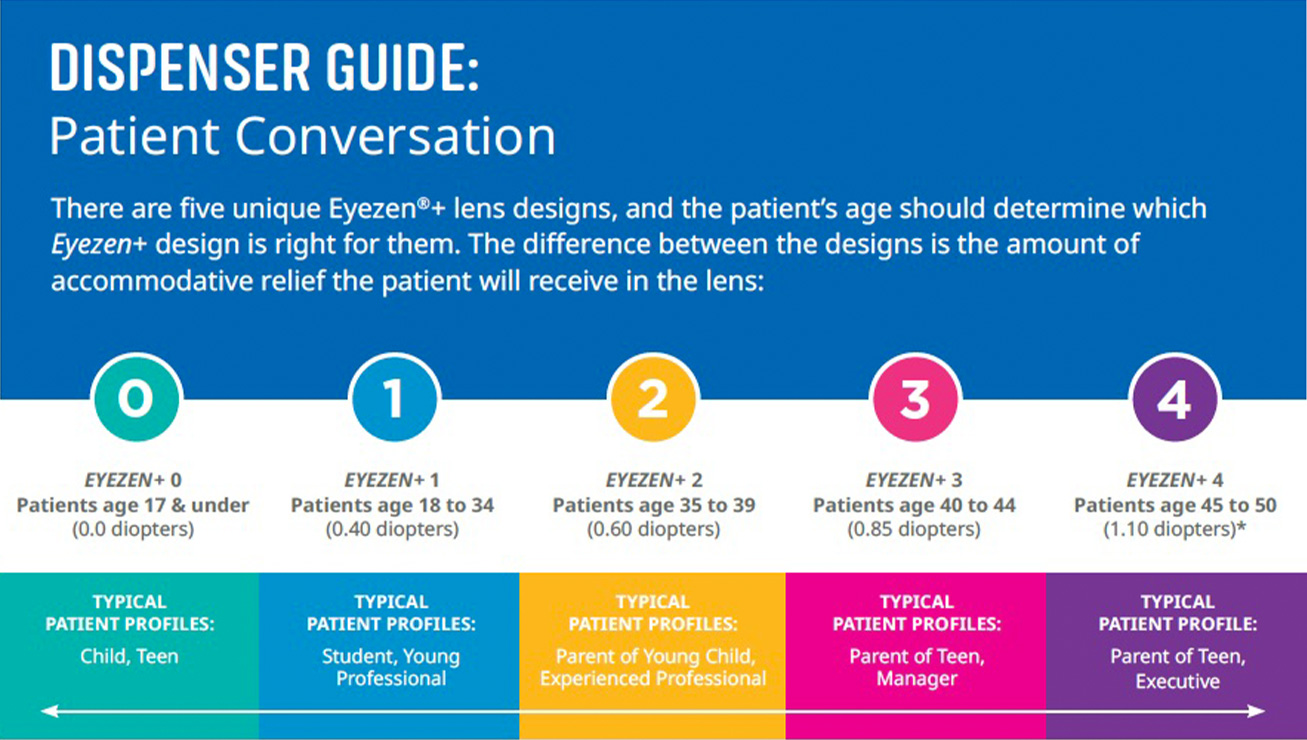 DISPENSER GUIDE:
Patient Conversation

There are five unique Eyezen®+ lens designs, and the patient's age should determine which Eyezen+ design is right for them. The difference between the designs is the amount of accommodative relief the patient will receive in the lens:

0

EYEZEN+ 0
Patients age 17 & under
(0.0 diopters)

TYPICAL PATIENT PROFILES:
Child, Teen

1

EYEZEN+ 1
Patients age 18 to 34
(0.40 diopters)

TYPICAL PATIENT PROFILES:
Student, Young Professional

2

EYEZEN+ 2
Patients age 35 to 39
(0.60 diopters)

TYPICAL PATIENT PROFILES:
Parent of Young Child, Experienced Professional

3

EYEZEN+ 3
Patients age 40 to 44
(0.85 diopters)

TYPICAL PATIENT PROFILES:
Parent of Teen, Manager

4

EYEZEN+ 4
Patients age 45 to 50
(1.10 diopters)*

TYPICAL PATIENT PROFILE:
Parent of Teen, Executive